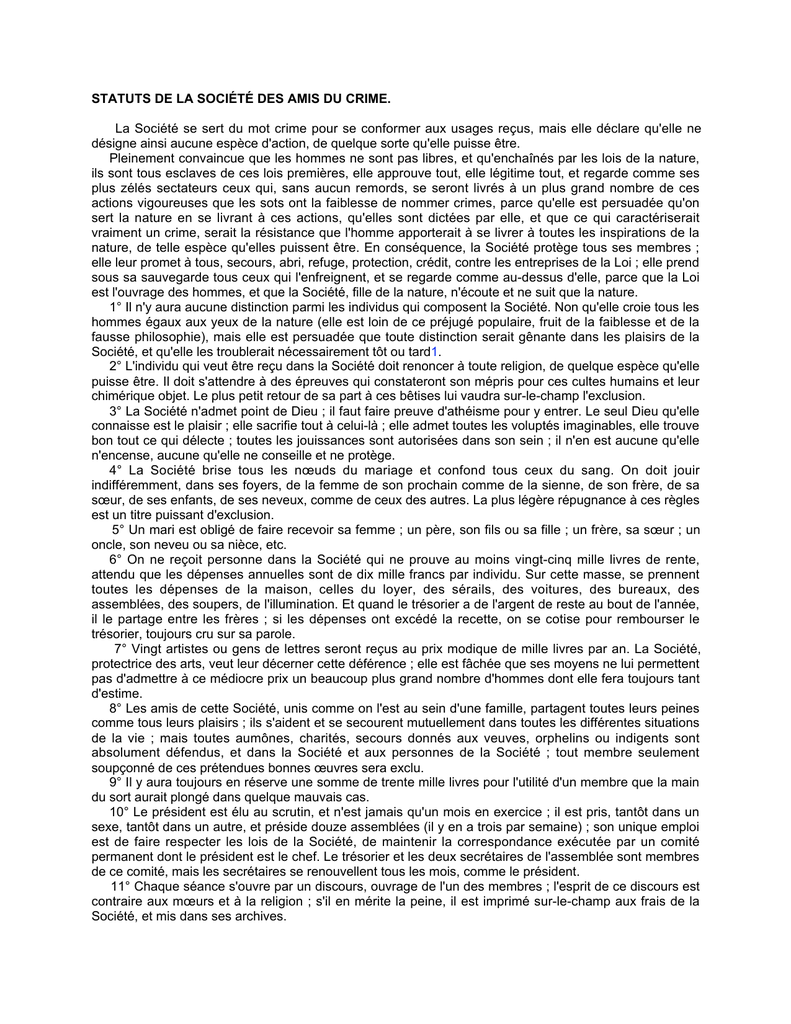 STATUTS DE LA SOCIÉTÉ DES AMIS DU CRIME.

La Société se sert du mot crime pour se conformer aux usages reçus, mais elle déclare qu'elle ne désigne ainsi aucune espèce d'action, de quelque sorte qu'elle puisse être.

Pleinement convaincue que les hommes ne sont pas libres, et qu'enchaînés par les lois de la nature, ils sont tous esclaves de ces lois premières, elle approuve tout, elle légitime tout, et regarde comme ses plus zélés sectateurs ceux qui, sans aucun remords, se seront livrés à un plus grand nombre de ces actions vigoureuses que les sots ont la faiblesse de nommer crimes, parce qu'elle est persuadée qu'on sert la nature en se livrant à ces actions, qu'elles sont dictées par elle, et que ce qui caractériserait vraiment un crime, serait la résistance que l'homme apporterait à se livrer à toutes les inspirations de la nature, de telle espèce qu'elles puissent être. En conséquence, la Société protège tous ses membres ; elle leur promet à tous, secours, abri, refuge, protection, crédit, contre les entreprises de la Loi ; elle prend sous sa sauvegarde tous ceux qui l'enfreignent, et se regarde comme au-dessus d'elle, parce que la Loi est l'ouvrage des hommes, et que la Société, fille de la nature, n'écoute et ne suit que la nature.

1° Il n'y aura aucune distinction parmi les individus qui composent la Société. Non qu'elle croie tous les hommes égaux aux yeux de la nature (elle est loin de ce préjugé populaire, fruit de la faiblesse et de la fausse philosophie), mais elle est persuadée que toute distinction serait gênante dans les plaisirs de la Société, et qu'elle les troublerait nécessairement tôt ou tard1.

2° L'individu qui veut être reçu dans la Société doit renoncer à toute religion, de quelque espèce qu'elle puisse être. Il doit s'attendre à des épreuves qui constateront son mépris pour ces cultes humains et leur chimérique objet. Le plus petit retour de sa part à ces bêtises lui vaudra sur-le-champ l'exclusion.

3° La Société n'admet point de Dieu ; il faut faire preuve d'athéisme pour y entrer. Le seul Dieu qu'elle connaisse est le plaisir ; elle sacrifie tout à celui-là ; elle admet toutes les voluptés imaginables, elle trouve bon tout ce qui délecte ; toutes les jouissances sont autorisées dans son sein ; il n'en est aucune qu'elle n'encense, aucune qu'elle ne conseille et ne protège.

4° La Société brise tous les nœuds du mariage et confond tous ceux du sang. On doit jouir indifféremment, dans ses foyers, de la femme de son prochain comme de la sienne, de son frère, de sa sœur, de ses enfants, de ses neveux, comme de ceux des autres. La plus légère répugnance à ces règles est un titre puissant d'exclusion.

5° Un mari est obligé de faire recevoir sa femme ; un père, son fils ou sa fille ; un frère, sa sœur ; un oncle, son neveu ou sa nièce, etc.

6° On ne reçoit personne dans la Société qui ne prouve au moins vingt-cinq mille livres de rente, attendu que les dépenses annuelles sont de dix mille francs par individu. Sur cette masse, se prennent toutes les dépenses de la maison, celles du loyer, des sérails, des voitures, des bureaux, des assemblées, des soupers, de l'illumination. Et quand le trésorier a de l'argent de reste au bout de l'année, il le partage entre les frères ; si les dépenses ont excédé la recette, on se cotise pour rembourser le trésorier, toujours cru sur sa parole.

7° Vingt artistes ou gens de lettres seront reçus au prix modique de mille livres par an. La Société, protectrice des arts, veut leur décerner cette déférence ; elle est fâchée que ses moyens ne lui permettent pas d'admettre à ce médiocre prix un beaucoup plus grand nombre d'hommes dont elle fera toujours tant d'estime.

8° Les amis de cette Société, unis comme on l'est au sein d'une famille, partagent toutes leurs peines comme tous leurs plaisirs ; ils s'aident et se secourent mutuellement dans toutes les différentes situations de la vie ; mais toutes aumônes, charités, secours donnés aux veuves, orphelins ou indigents sont absolument défendus, et dans la Société et aux personnes de la Société ; tout membre seulement soupçonné de ces prétendues bonnes œuvres sera exclu.

9° Il y aura toujours en réserve une somme de trente mille livres pour l'utilité d'un membre que la main du sort aurait plongé dans quelque mauvais cas.

10° Le président est élu au scrutin, et n'est jamais qu'un mois en exercice ; il est pris, tantôt dans un sexe, tantôt dans un autre, et préside douze assemblées (il y en a trois par semaine) ; son unique emploi est de faire respecter les lois de la Société, de maintenir la correspondance exécutée par un comité permanent dont le président est le chef. Le trésorier et les deux secrétaires de l'assemblée sont membres de ce comité, mais les secrétaires se renouvellent tous les mois, comme le président.

11° Chaque séance s'ouvre par un discours, ouvrage de l'un des membres ; l'esprit de ce discours est contraire aux mœurs et à la religion ; s'il en mérite la peine, il est imprimé sur-le-champ aux frais de la Société, et mis dans ses archives.